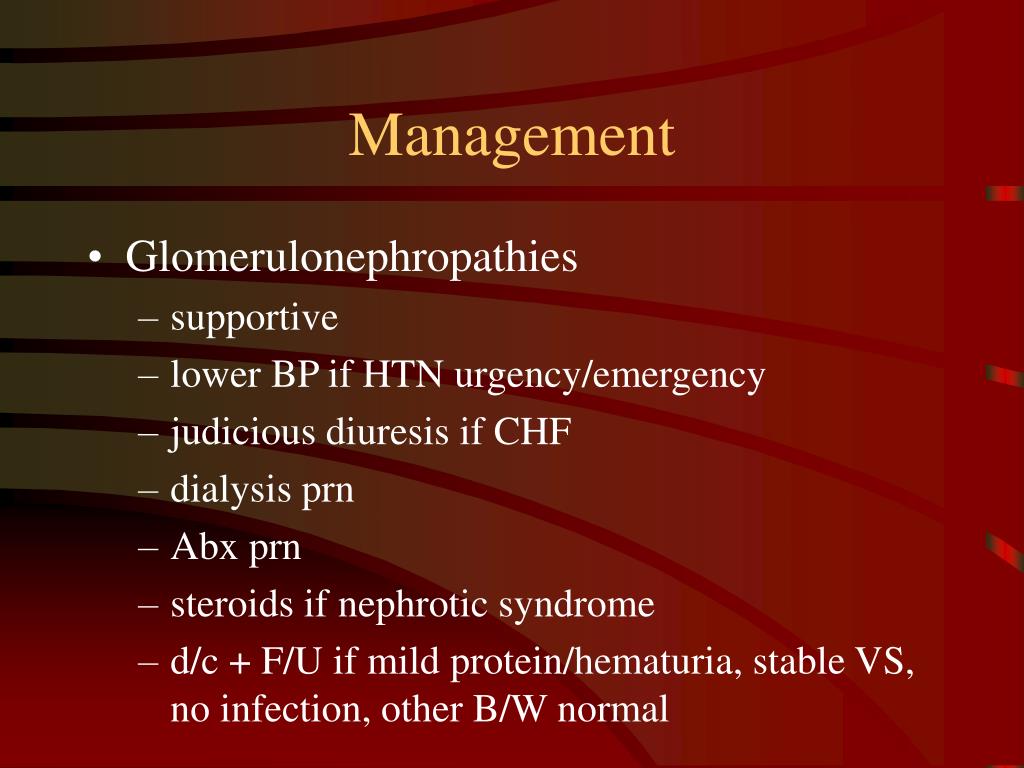 Management

• Glomerulonephropathies
– supportive
– lower BP if HTN urgency/emergency
– judicious diuresis if CHF
– dialysis prn
– Abx prn
– steroids if nephrotic syndrome
– d/c + F/U if mild protein/hematuria, stable VS, no infection, other B/W normal